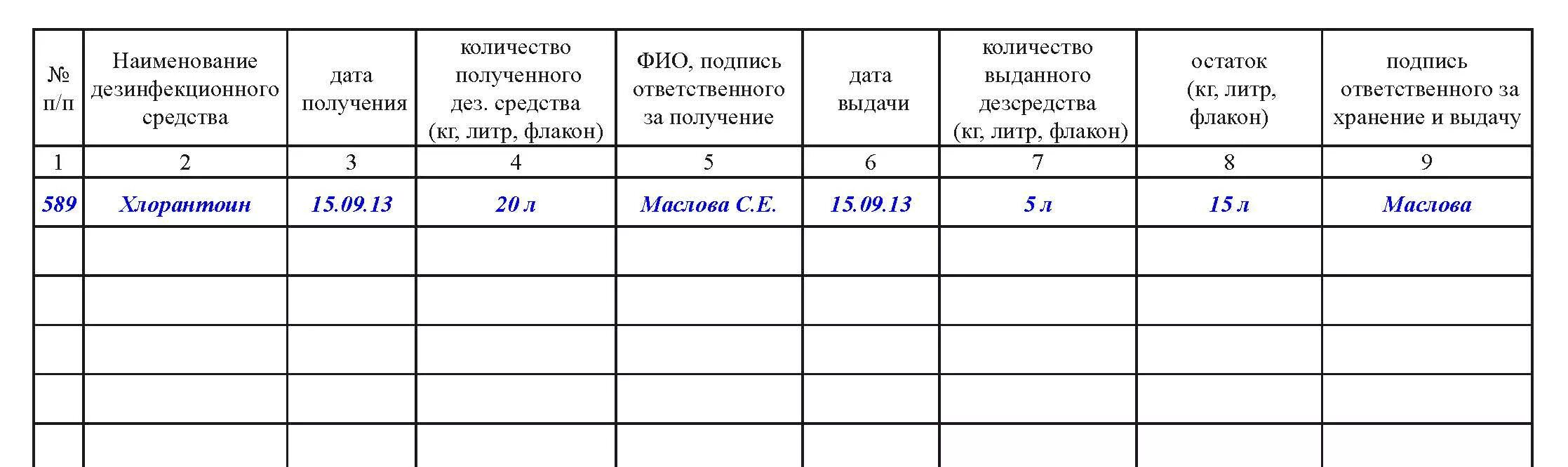 | № п/п | Наименование дезинфекционного средства | дата получения | количество полученного дез. средства (кг, литр, флакон) | ФИО, подпись ответственного за получение | дата выдачи | количество выданного дезсредства (кг, литр, флакон) | остаток (кг, литр, флакон) | подпись ответственного за хранение и выдачу |
|---|---|---|---|---|---|---|---|---|
| 1 | 2 | 3 | 4 | 5 | 6 | 7 | 8 | 9 |
| 589 | Хлорантоин | 15.09.13 | 20 л | Маслова С.Е. | 15.09.13 | 5 л | 15 л | Маслова |
| | | | | | | | | |
| | | | | | | | | |
| | | | | | | | | |
| | | | | | | | | |
| | | | | | | | | |